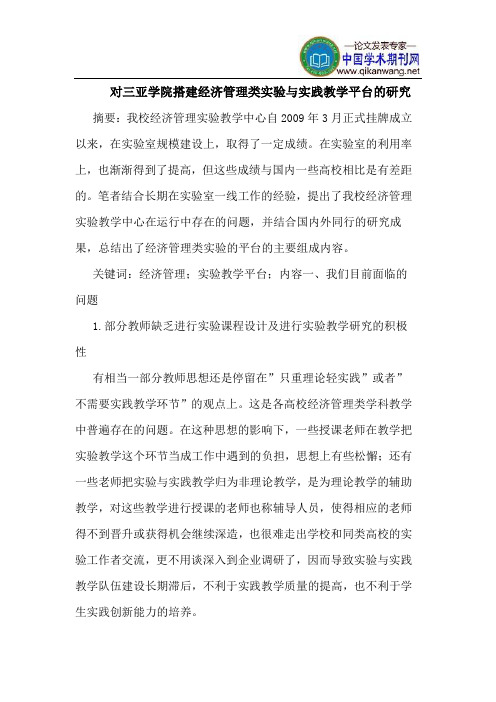 —论文发表专家—
中国学术期刊网
www.qikanwang.net

对三亚学院搭建经济管理类实验与实践教学平台的研究

摘要：我校经济管理实验教学中心自2009年3月正式挂牌成立以来，在实验室规模建设上，取得了一定成绩。在实验室的利用率上，也渐渐得到了提高，但这些成绩与国内一些高校相比是有差距的。笔者结合长期在实验室一线工作的经验，提出了我校经济管理实验教学中心在运行中存在的问题，并结合国内外同行的研究成果，总结出了经济管理类实验的平台的主要组成内容。

关键词：经济管理；实验教学平台；内容一、我们目前面临的问题

1.部分教师缺乏进行实验课程设计及进行实验教学研究的积极性

有相当一部分教师思想还是停留在”只重理论轻实践”或者”不需要实践教学环节”的观点上。这是各高校经济管理类学科教学中普遍存在的问题。在这种思想的影响下，一些授课老师在教学把实验教学这个环节当成工作中遇到的负担，思想上有些松懈；还有一些老师把实验与实践教学归为非理论教学，是为理论教学的辅助教学，对这些教学进行授课的老师也称辅导人员，使得相应的老师得不到晋升或获得机会继续深造，也很难走出学校和同类高校的实验工作者交流，更不用谈深入到企业调研了，因而导致实验与实践教学队伍建设长期滞后，不利于实践教学质量的提高，也不利于学生实践创新能力的培养。